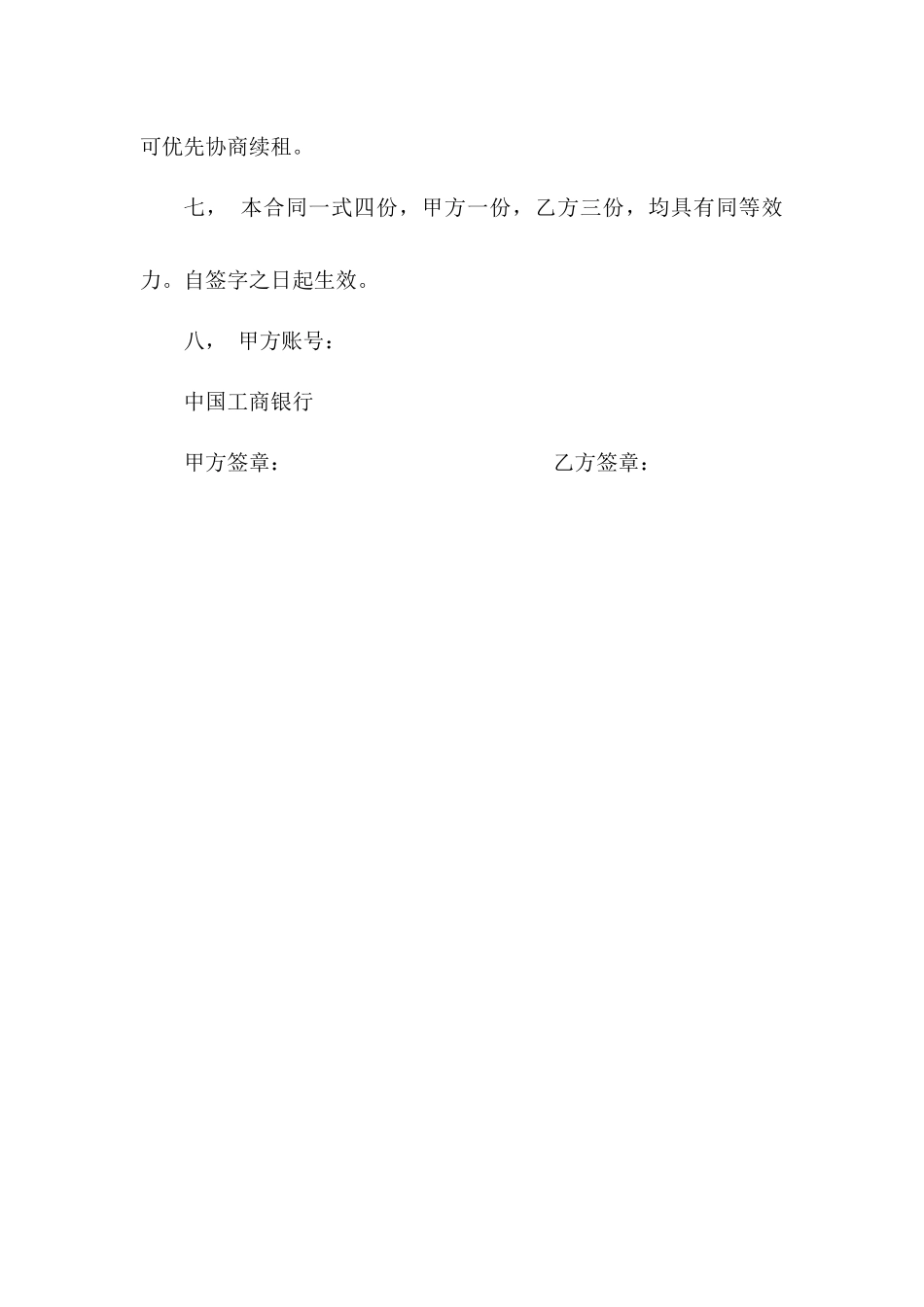 可优先协商续租。

七，本合同一式四份，甲方一份，乙方三份，均具有同等效力。自签字之日起生效。

八，甲方账号：

中国工商银行

甲方签章： 乙方签章：